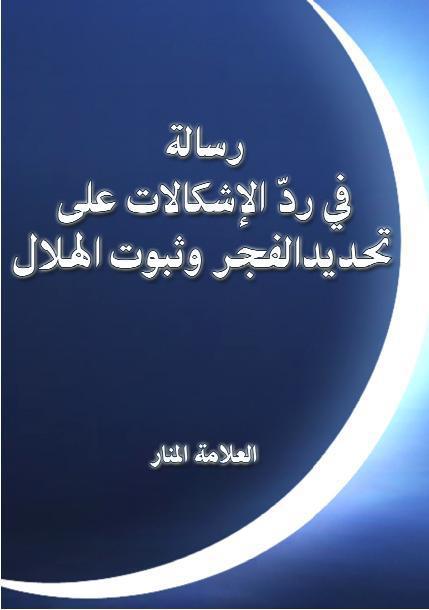 رسالة
في ردّ الإشكالات على
تحديدالفجر وثبوت الهلال

العلامة المنار